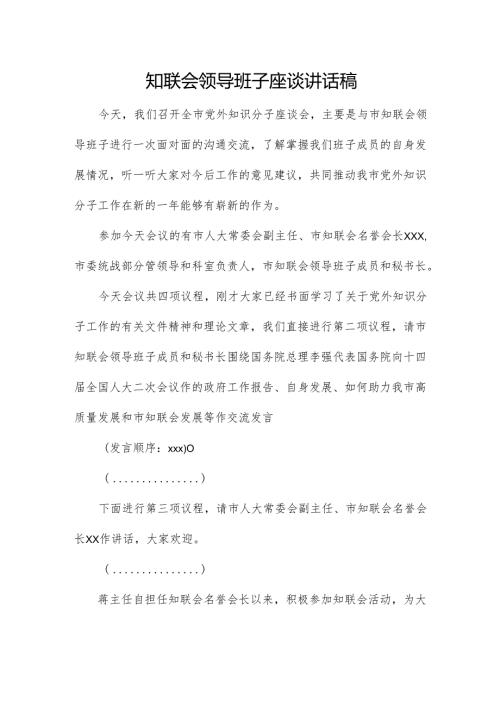 知联会领导班子座谈讲话稿

今天，我们召开全市党外知识分子座谈会，主要是与市知联会领导班子进行一次面对面的沟通交流，了解掌握我们班子成员的自身发展情况，听一听大家对今后工作的意见建议，共同推动我市党外知识分子工作在新的一年能够有崭新的作为。

参加今天会议的有市人大常委会副主任、市知联会名誉会长XXX,市委统战部分管领导和科室负责人，市知联会领导班子成员和秘书长。

今天会议共四项议程，刚才大家已经书面学习了关于党外知识分子工作的有关文件精神和理论文章，我们直接进行第二项议程，请市知联会领导班子成员和秘书长围绕国务院总理李强代表国务院向十四届全国人大二次会议作的政府工作报告、自身发展、如何助力我市高质量发展和市知联会发展等作交流发言

(发言顺序：xxx)O

(...............)

下面进行第三项议程，请市人大常委会副主任、市知联会名誉会长XX作讲话，大家欢迎。

(...............)

蒋主任自担任知联会名誉会长以来，积极参加知联会活动，为大